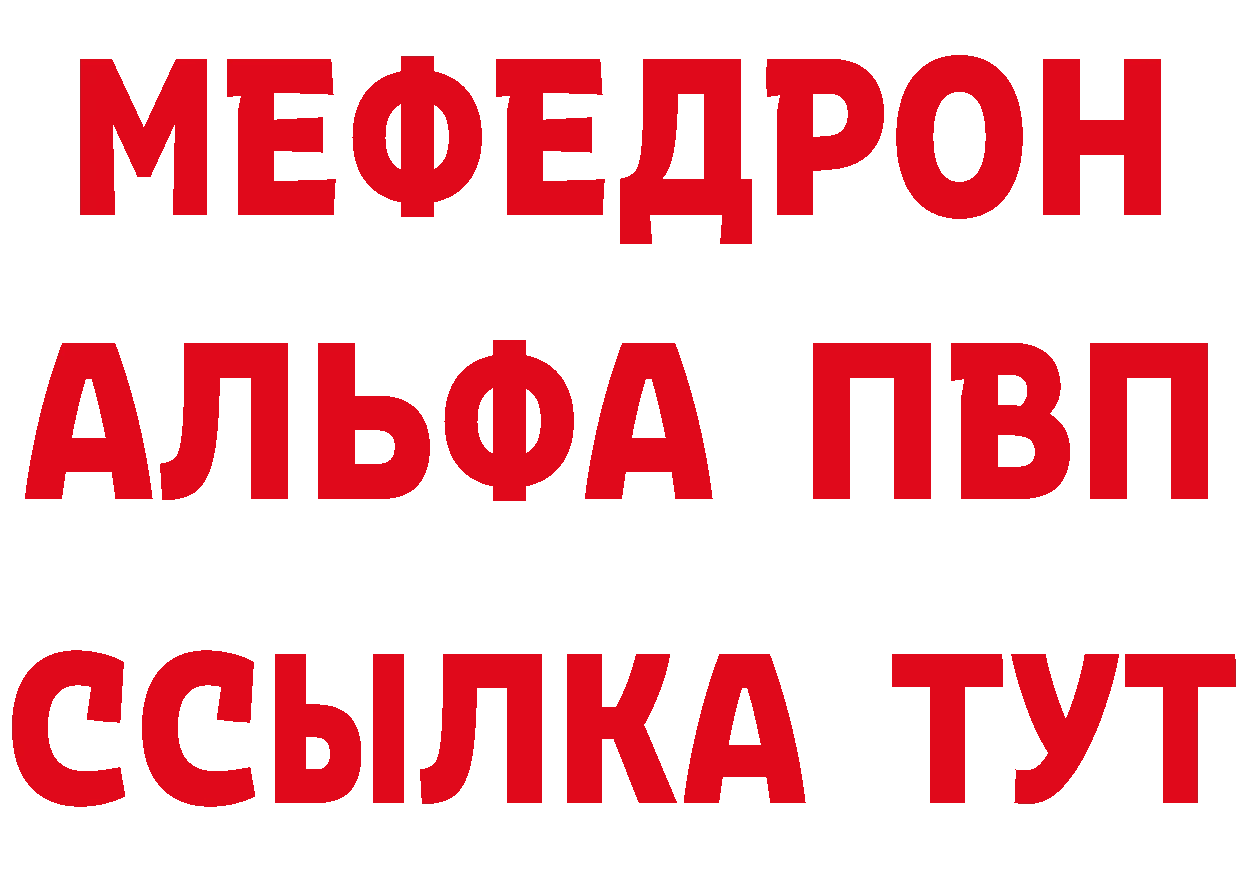 МЕФЕДРОН
АЛЬФА ПВП
ССЫЛКА ТУТ